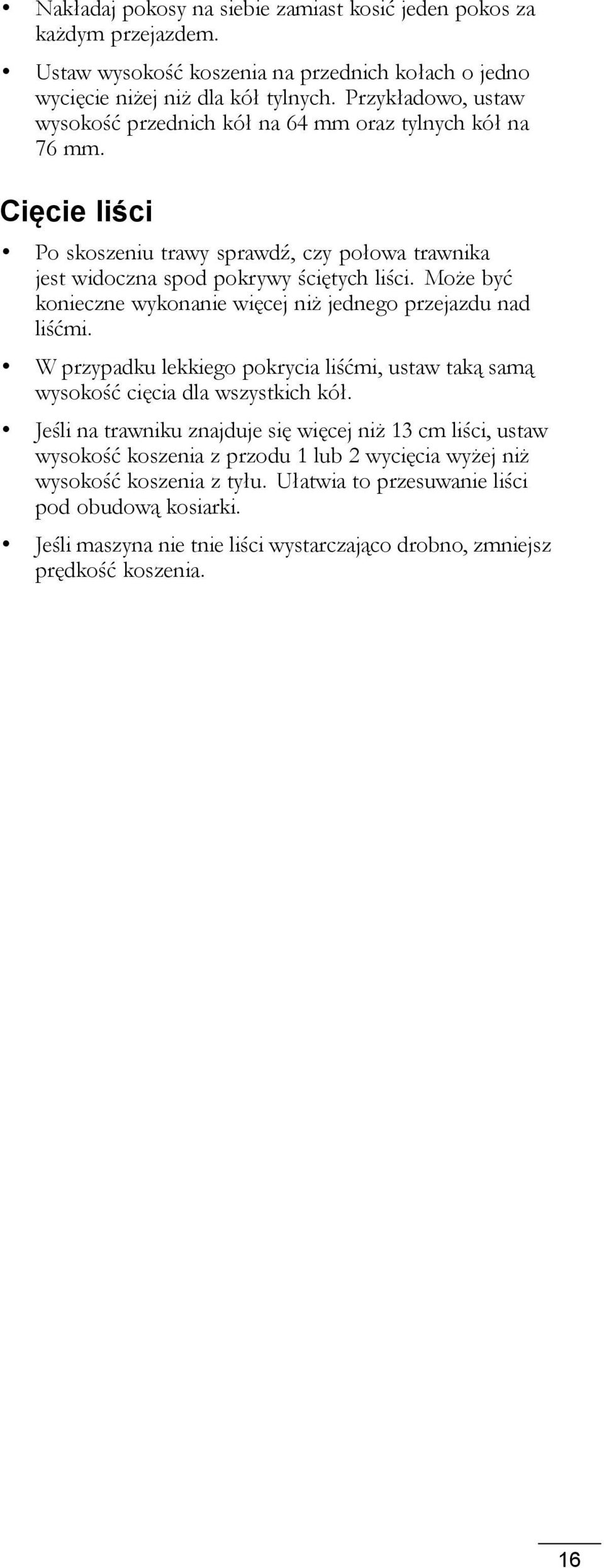 • Nakładaj pokosy na siebie zamiast kosić jeden pokos za każdym przejazdem.

• Ustaw wysokość koszenia na przednich kołach o jedno wycięcie niżej niż dla kół tylnych. Przykładowo, ustaw wysokość przednich kół na 64 mm oraz tylnych kół na 76 mm.

Cięcie liści

• Po skoszeniu trawy sprawdź, czy połowa trawnika jest widoczna spod pokrywy ściętych liści. Może być konieczne wykonanie więcej niż jednego przejazdu nad liśćmi.

• W przypadku lekkiego pokrycia liśćmi, ustaw taką samą wysokość cięcia dla wszystkich kół.

• Jeśli na trawniku znajduje się więcej niż 13 cm liści, ustaw wysokość koszenia z przodu 1 lub 2 wycięcia wyżej niż wysokość koszenia z tyłu. Ułatwia to przesuwanie liści pod obudową kosiarki.

• Jeśli maszyna nie tnie liści wystarczająco drobno, zmniejsz prędkość koszenia.

16